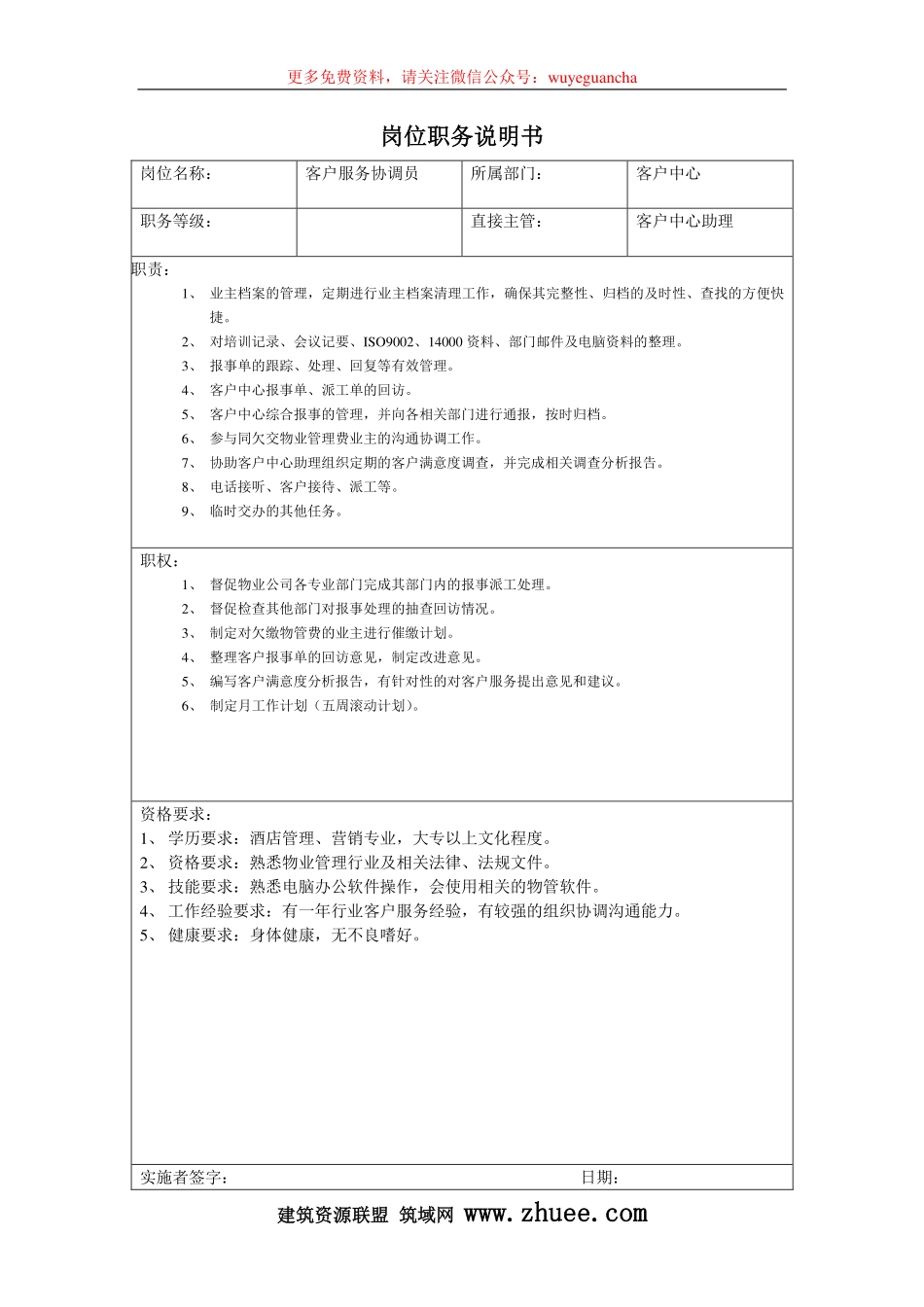 更多免费资料，请关注微信公众号：wuyeguancha

岗位职务说明书

| 岗位名称： | 客户服务协调员 | 所属部门： | 客户中心 |
|---|---|---|---|
| 职务等级： |  | 直接主管： | 客户中心助理 |

职责：
1、 业主档案的管理，定期进行业主档案清理工作，确保其完整性、归档的及时性、查找的方便快捷。
2、 对培训记录、会议记要、ISO9002、14000 资料、部门邮件及电脑资料的整理。
3、 报事单的跟踪、处理、回复等有效管理。
4、 客户中心报事单、派工单的回访。
5、 客户中心综合报事的管理，并向各相关部门进行通报，按时归档。
6、 参与同欠交物业管理费业主的沟通协调工作。
7、 协助客户中心助理组织定期的客户满意度调查，并完成相关调查分析报告。
8、 电话接听、客户接待、派工等。
9、 临时交办的其他任务。

职权：
1、 督促物业公司各专业部门完成其部门内的报事派工处理。
2、 督促检查其他部门对报事处理的抽查回访情况。
3、 制定对欠缴物管费的业主进行催缴计划。
4、 整理客户报事单的回访意见，制定改进意见。
5、 编写客户满意度分析报告，有针对性的对客户服务提出意见和建议。
6、 制定月工作计划（五周滚动计划）。

资格要求：
1、 学历要求：酒店管理、营销专业，大专以上文化程度。
2、 资格要求：熟悉物业管理行业及相关法律、法规文件。
3、 技能要求：熟悉电脑办公软件操作，会使用相关的物管软件。
4、 工作经验要求：有一年行业客户服务经验，有较强的组织协调沟通能力。
5、 健康要求：身体健康，无不良嗜好。

实施者签字： 日期：

建筑资源联盟 筑域网 www.zhuee.com